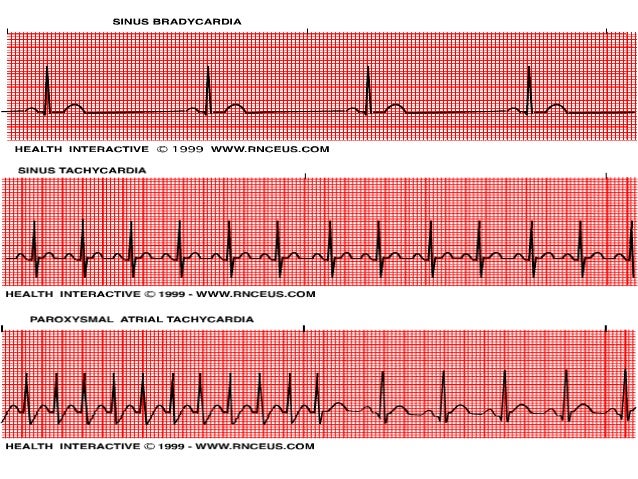 SINUS BRADYCARDIA

HEALTH INTERACTIVE © 1999 WWW.RNCEUS.COM

SINUS TACHYCARDIA

HEALTH INTERACTIVE © 1999 - WWW.RNCEUS.COM

PAROXYSMAL ATRIAL TACHYCARDIA

HEALTH INTERACTIVE © 1999 - WWW.RNCEUS.COM